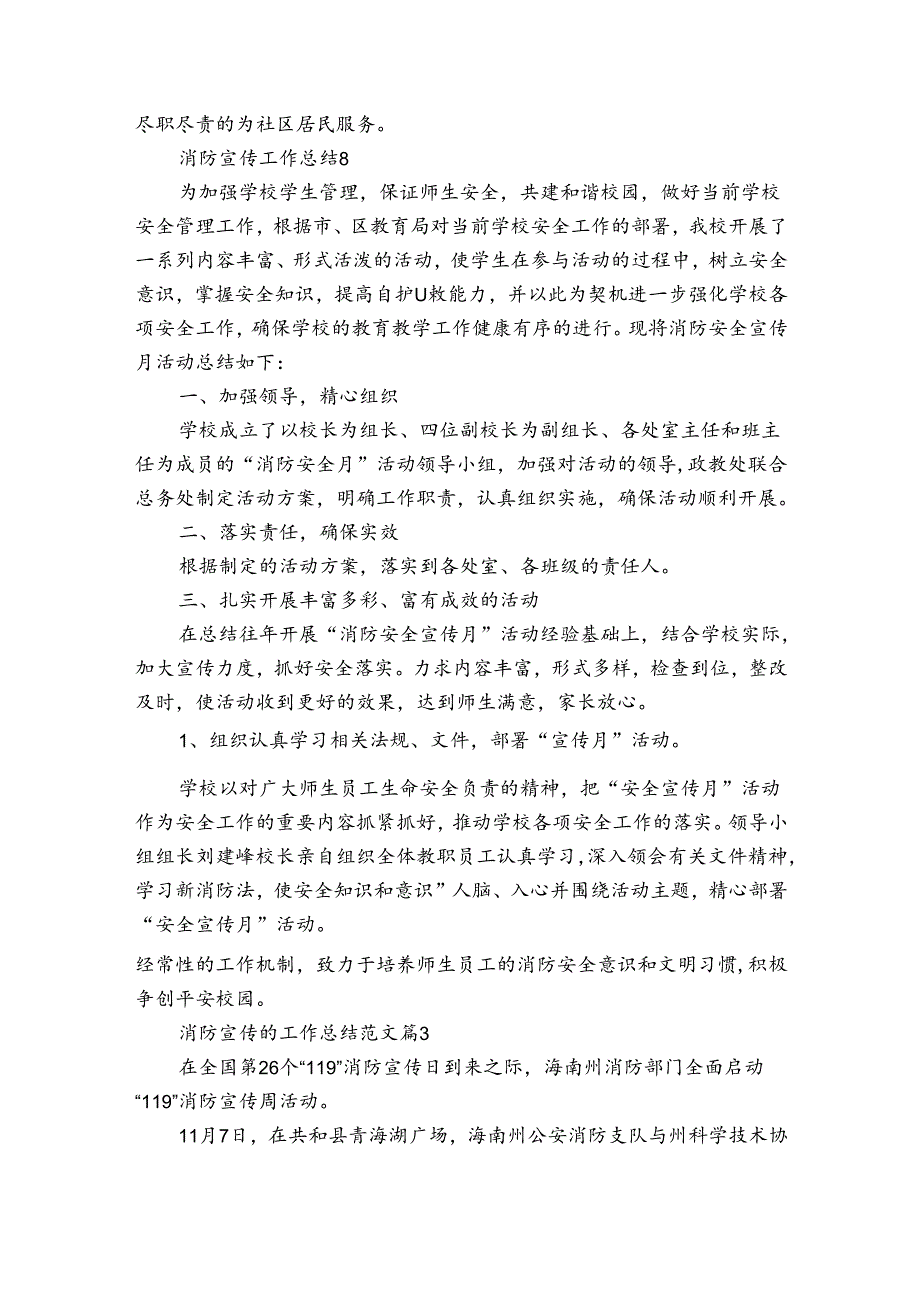 尽职尽责的为社区居民服务。

消防宣传工作总结8

为加强学校学生管理，保证师生安全，共建和谐校园，做好当前学校安全管理工作，根据市、区教育局对当前学校安全工作的部署，我校开展了一系列内容丰富、形式活泼的活动，使学生在参与活动的过程中，树立安全意识，掌握安全知识，提高自护U救能力，并以此为契机进一步强化学校各项安全工作，确保学校的教育教学工作健康有序的进行。现将消防安全宣传月活动总结如下：

一、加强领导，精心组织

学校成立了以校长为组长、四位副校长为副组长、各处室主任和班主任为成员的“消防安全月”活动领导小组，加强对活动的领导，政教处联合总务处制定活动方案，明确工作职责，认真组织实施，确保活动顺利开展。

二、落实责任，确保实效

根据制定的活动方案，落实到各处室、各班级的责任人。

三、扎实开展丰富多彩、富有成效的活动

在总结往年开展“消防安全宣传月”活动经验基础上，结合学校实际，加大宣传力度，抓好安全落实。力求内容丰富，形式多样，检查到位，整改及时，使活动收到更好的效果，达到师生满意，家长放心。

1、组织认真学习相关法规、文件，部署“宣传月”活动。

学校以对广大师生员工生命安全负责的精神，把“安全宣传月”活动作为安全工作的重要内容抓紧抓好，推动学校各项安全工作的落实。领导小组组长刘建峰校长亲自组织全体教职员工认真学习，深入领会有关文件精神，学习新消防法，使安全知识和意识”人脑、入心并围绕活动主题，精心部署“安全宣传月”活动。

经常性的工作机制，致力于培养师生员工的消防安全意识和文明习惯，积极争创平安校园。

消防宣传的工作总结范文篇3

在全国第26个“119”消防宣传日到来之际，海南州消防部门全面启动“119”消防宣传周活动。

11月7日，在共和县青海湖广场，海南州公安消防支队与州科学技术协